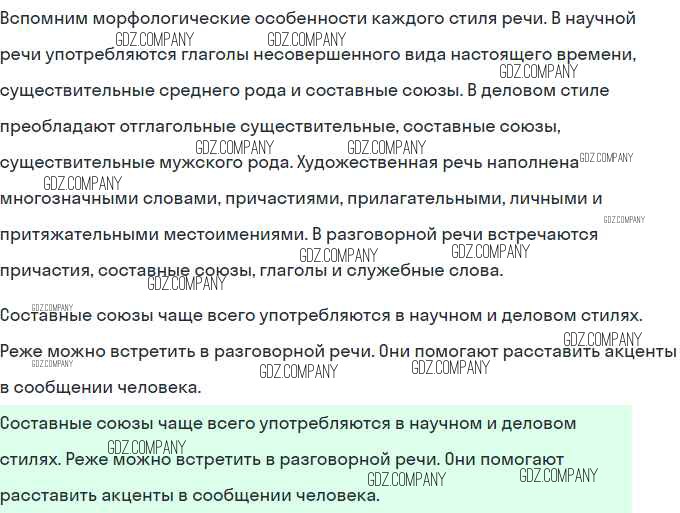 Вспомним морфологические особенности каждого стиля речи. В научной речи употребляются глаголы несовершенного вида настоящего времени, существительные среднего рода и составные союзы. В деловом стиле преобладают отглагольные существительные, составные союзы, существительные мужского рода. Художественная речь наполнена многозначными словами, причастиями, прилагательными, личными и притяжательными местоимениями. В разговорной речи встречаются причастия, составные союзы, глаголы и служебные слова.

Составные союзы чаще всего употребляются в научном и деловом стилях. Реже можно встретить в разговорной речи. Они помогают расставить акценты в сообщении человека.

Составные союзы чаще всего употребляются в научном и деловом стилях. Реже можно встретить в разговорной речи. Они помогают расставить акценты в сообщении человека.

GDZ.COMPANY GDZ.COMPANY GDZ.COMPANY GDZ.COMPANY GDZ.COMPANY GDZ.COMPANY GDZ.COMPANY GDZ.COMPANY GDZ.COMPANY GDZ.COMPANY GDZ.COMPANY GDZ.COMPANY GDZ.COMPANY GDZ.COMPANY GDZ.COMPANY GDZ.COMPANY GDZ.COMPANY GDZ.COMPANY GDZ.COMPANY